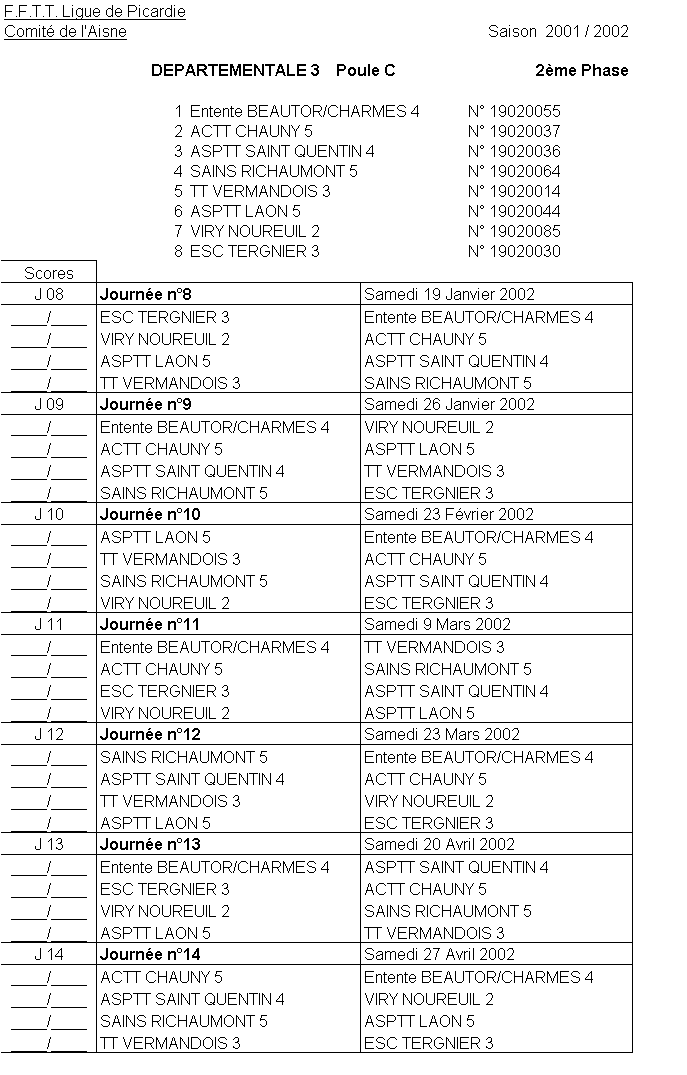 F.F.T.T. Ligue de Picardie
Comité de l'Aisne
Saison 2001 / 2002

DEPARTEMENTALE 3 Poule C
2ème Phase

1 Entente BEAUTOR/CHARMES 4 N° 19020055
2 ACTT CHAUNY 5 N° 19020037
3 ASPTT SAINT QUENTIN 4 N° 19020036
4 SAINS RICHAUMONT 5 N° 19020064
5 TT VERMANDOIS 3 N° 19020014
6 ASPTT LAON 5 N° 19020044
7 VIRY NOUREUIL 2 N° 19020085
8 ESC TERGNIER 3 N° 19020030

| Scores | | |
|---|---|---|
| J 08 | Journée n°8 | Samedi 19 Janvier 2002 |
| ____/____ | ESC TERGNIER 3 | Entente BEAUTOR/CHARMES 4 |
| ____/____ | VIRY NOUREUIL 2 | ACTT CHAUNY 5 |
| ____/____ | ASPTT LAON 5 | ASPTT SAINT QUENTIN 4 |
| ____/____ | TT VERMANDOIS 3 | SAINS RICHAUMONT 5 |
| J 09 | Journée n°9 | Samedi 26 Janvier 2002 |
| ____/____ | Entente BEAUTOR/CHARMES 4 | VIRY NOUREUIL 2 |
| ____/____ | ACTT CHAUNY 5 | ASPTT LAON 5 |
| ____/____ | ASPTT SAINT QUENTIN 4 | TT VERMANDOIS 3 |
| ____/____ | SAINS RICHAUMONT 5 | ESC TERGNIER 3 |
| J 10 | Journée n°10 | Samedi 23 Février 2002 |
| ____/____ | ASPTT LAON 5 | Entente BEAUTOR/CHARMES 4 |
| ____/____ | TT VERMANDOIS 3 | ACTT CHAUNY 5 |
| ____/____ | SAINS RICHAUMONT 5 | ASPTT SAINT QUENTIN 4 |
| ____/____ | VIRY NOUREUIL 2 | ESC TERGNIER 3 |
| J 11 | Journée n°11 | Samedi 9 Mars 2002 |
| ____/____ | Entente BEAUTOR/CHARMES 4 | TT VERMANDOIS 3 |
| ____/____ | ACTT CHAUNY 5 | SAINS RICHAUMONT 5 |
| ____/____ | ESC TERGNIER 3 | ASPTT SAINT QUENTIN 4 |
| ____/____ | VIRY NOUREUIL 2 | ASPTT LAON 5 |
| J 12 | Journée n°12 | Samedi 23 Mars 2002 |
| ____/____ | SAINS RICHAUMONT 5 | Entente BEAUTOR/CHARMES 4 |
| ____/____ | ASPTT SAINT QUENTIN 4 | ACTT CHAUNY 5 |
| ____/____ | TT VERMANDOIS 3 | VIRY NOUREUIL 2 |
| ____/____ | ASPTT LAON 5 | ESC TERGNIER 3 |
| J 13 | Journée n°13 | Samedi 20 Avril 2002 |
| ____/____ | Entente BEAUTOR/CHARMES 4 | ASPTT SAINT QUENTIN 4 |
| ____/____ | ESC TERGNIER 3 | ACTT CHAUNY 5 |
| ____/____ | VIRY NOUREUIL 2 | SAINS RICHAUMONT 5 |
| ____/____ | ASPTT LAON 5 | TT VERMANDOIS 3 |
| J 14 | Journée n°14 | Samedi 27 Avril 2002 |
| ____/____ | ACTT CHAUNY 5 | Entente BEAUTOR/CHARMES 4 |
| ____/____ | ASPTT SAINT QUENTIN 4 | VIRY NOUREUIL 2 |
| ____/____ | SAINS RICHAUMONT 5 | ASPTT LAON 5 |
| ____/____ | TT VERMANDOIS 3 | ESC TERGNIER 3 |